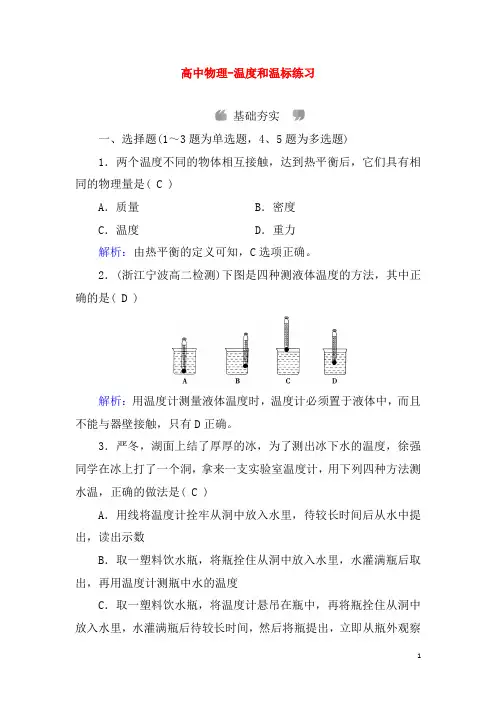 高中物理-温度和温标练习

基础夯实

一、选择题(1～3题为单选题，4、5题为多选题)

1．两个温度不同的物体相互接触，达到热平衡后，它们具有相同的物理量是( C )

A．质量　　B．密度

C．温度　　D．重力

解析：由热平衡的定义可知，C选项正确。

2．(浙江宁波高二检测)下图是四种测液体温度的方法，其中正确的是( D )

A　B　C　D

解析：用温度计测量液体温度时，温度计必须置于液体中，而且不能与器壁接触，只有D正确。

3．严冬，湖面上结了厚厚的冰，为了测出冰下水的温度，徐强同学在冰上打了一个洞，拿来一支实验室温度计，用下列四种方法测水温，正确的做法是( C )

A．用线将温度计拴牢从洞中放入水里，待较长时间后从水中提出，读出示数

B．取一塑料饮水瓶，将瓶拴住从洞中放入水里，水灌满瓶后取出，再用温度计测瓶中水的温度

C．取一塑料饮水瓶，将温度计悬吊在瓶中，再将瓶拴住从洞中放入水里，水灌满瓶后待较长时间，然后将瓶提出，立即从瓶外观察

1